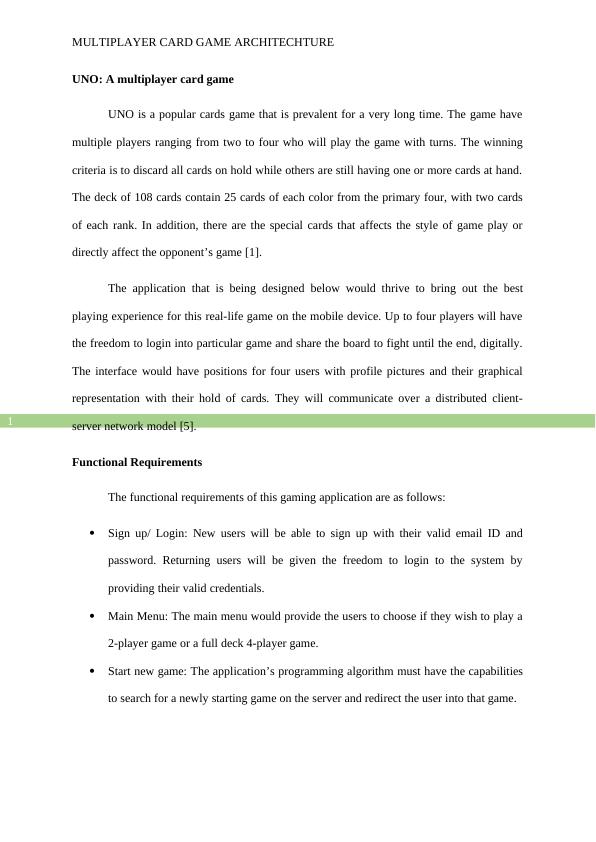 MULTIPLAYER CARD GAME ARCHITECHTURE

UNO: A multiplayer card game

UNO is a popular cards game that is prevalent for a very long time. The game have multiple players ranging from two to four who will play the game with turns. The winning criteria is to discard all cards on hold while others are still having one or more cards at hand. The deck of 108 cards contain 25 cards of each color from the primary four, with two cards of each rank. In addition, there are the special cards that affects the style of game play or directly affect the opponent's game [1].

The application that is being designed below would thrive to bring out the best playing experience for this real-life game on the mobile device. Up to four players will have the freedom to login into particular game and share the board to fight until the end, digitally. The interface would have positions for four users with profile pictures and their graphical representation with their hold of cards. They will communicate over a distributed client-server network model [5].

1

Functional Requirements

The functional requirements of this gaming application are as follows:

• Sign up/ Login: New users will be able to sign up with their valid email ID and password. Returning users will be given the freedom to login to the system by providing their valid credentials.

• Main Menu: The main menu would provide the users to choose if they wish to play a 2-player game or a full deck 4-player game.

• Start new game: The application's programming algorithm must have the capabilities to search for a newly starting game on the server and redirect the user into that game.